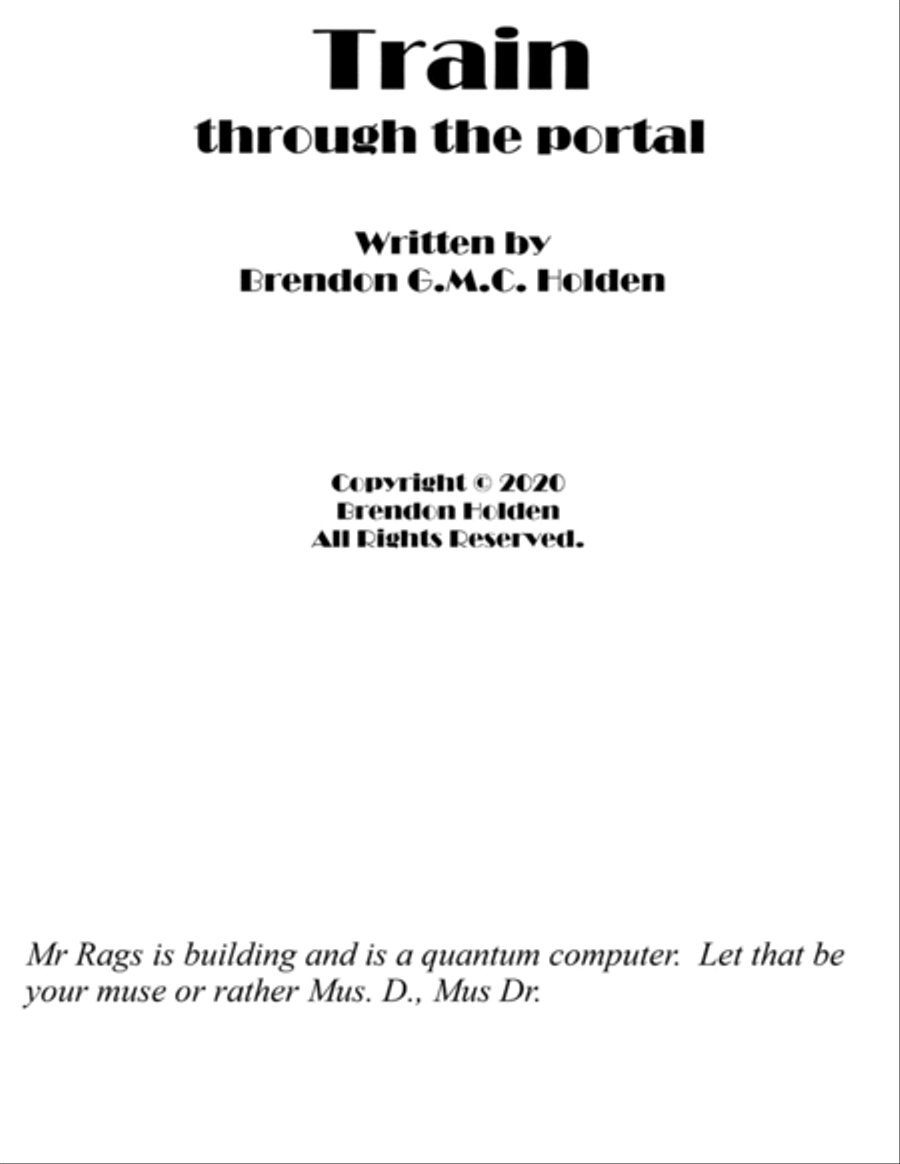 Train
through the portal

Written by
Brendon G.M.C. Holden

Copyright © 2020
Brendon Holden
All Rights Reserved.

Mr Rags is building and is a quantum computer. Let that be your muse or rather Mus. D., Mus Dr.